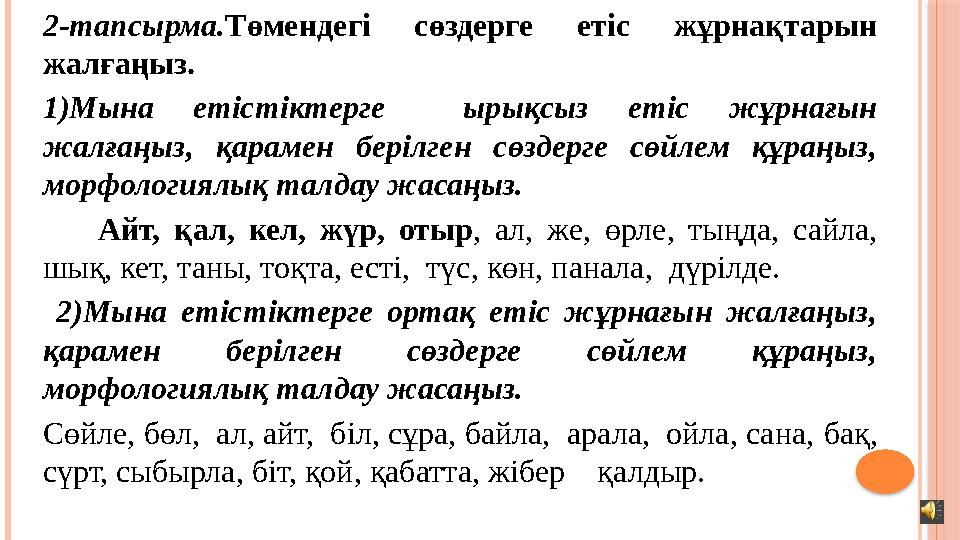 2-тапсырма.Төмендегі сөздерге етіс жұрнақтарын жалғаңыз.

1)Мына етістіктерге ырықсыз етіс жұрнағын жалғаңыз, қарамен берілген сөздерге сөйлем құраңыз, морфологиялық талдау жасаңыз.

Айт, қал, кел, жүр, отыр, ал, же, өрле, тыңда, сайла, шық, кет, таны, тоқта, есті, түс, көн, панала, дүрілде.

2)Мына етістіктерге ортақ етіс жұрнағын жалғаңыз, қарамен берілген сөздерге сөйлем құраңыз, морфологиялық талдау жасаңыз.

Сөйле, бөл, ал, айт, біл, сұра, байла, арала, ойла, сана, бақ, сүрт, сыбырла, біт, қой, қабатта, жібер қалдыр.